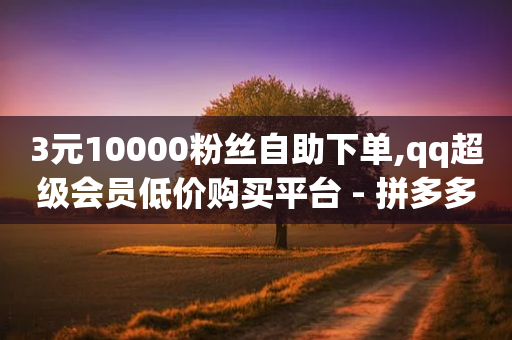 3元10000粉丝自助下单,qq超级会员低价购买平台 - 拼多多